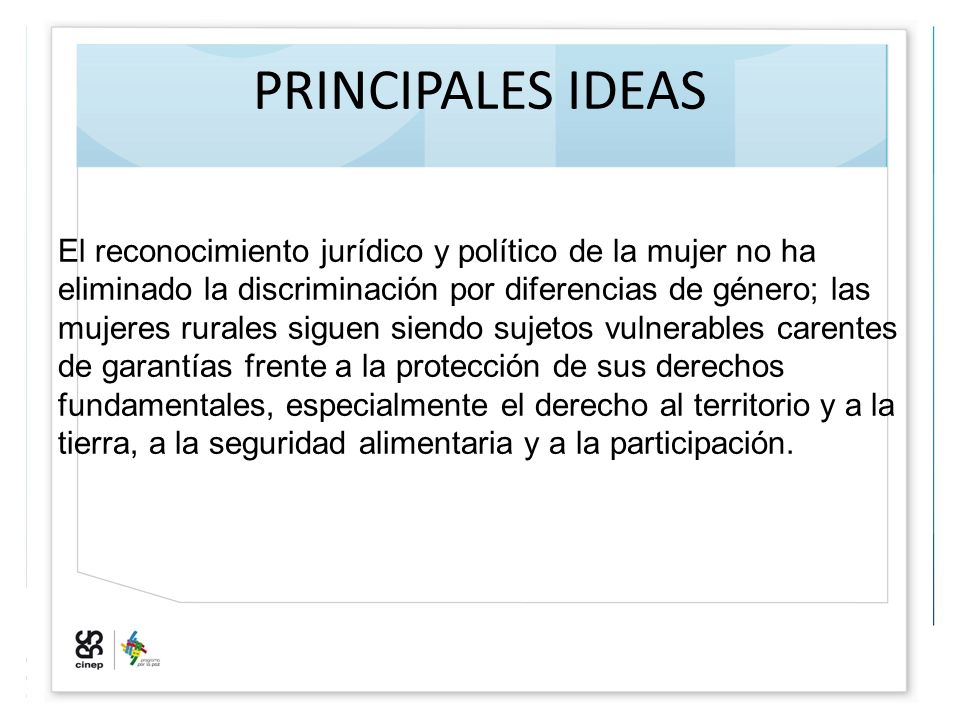 PRINCIPALES IDEAS

El reconocimiento jurídico y político de la mujer no ha eliminado la discriminación por diferencias de género; las mujeres rurales siguen siendo sujetos vulnerables carentes de garantías frente a la protección de sus derechos fundamentales, especialmente el derecho al territorio y a la tierra, a la seguridad alimentaria y a la participación.

cinep

programa por la paz